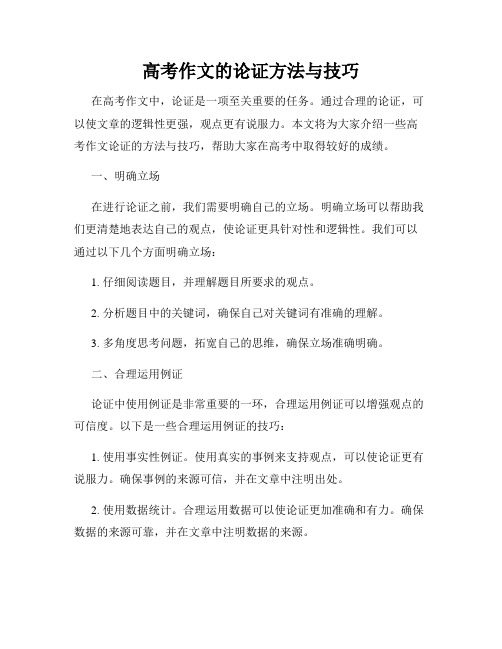 高考作文的论证方法与技巧

在高考作文中，论证是一项至关重要的任务。通过合理的论证，可以使文章的逻辑性更强，观点更有说服力。本文将为大家介绍一些高考作文论证的方法与技巧，帮助大家在高考中取得较好的成绩。

一、明确立场

在进行论证之前，我们需要明确自己的立场。明确立场可以帮助我们更清楚地表达自己的观点，使论证更具针对性和逻辑性。我们可以通过以下几个方面明确立场：

1. 仔细阅读题目，并理解题目所要求的观点。

2. 分析题目中的关键词，确保自己对关键词有准确的理解。

3. 多角度思考问题，拓宽自己的思维，确保立场准确明确。

二、合理运用例证

论证中使用例证是非常重要的一环，合理运用例证可以增强观点的可信度。以下是一些合理运用例证的技巧：

1. 使用事实性例证。使用真实的事例来支持观点，可以使论证更有说服力。确保事例的来源可信，并在文章中注明出处。

2. 使用数据统计。合理运用数据可以使论证更加准确和有力。确保数据的来源可靠，并在文章中注明数据的来源。